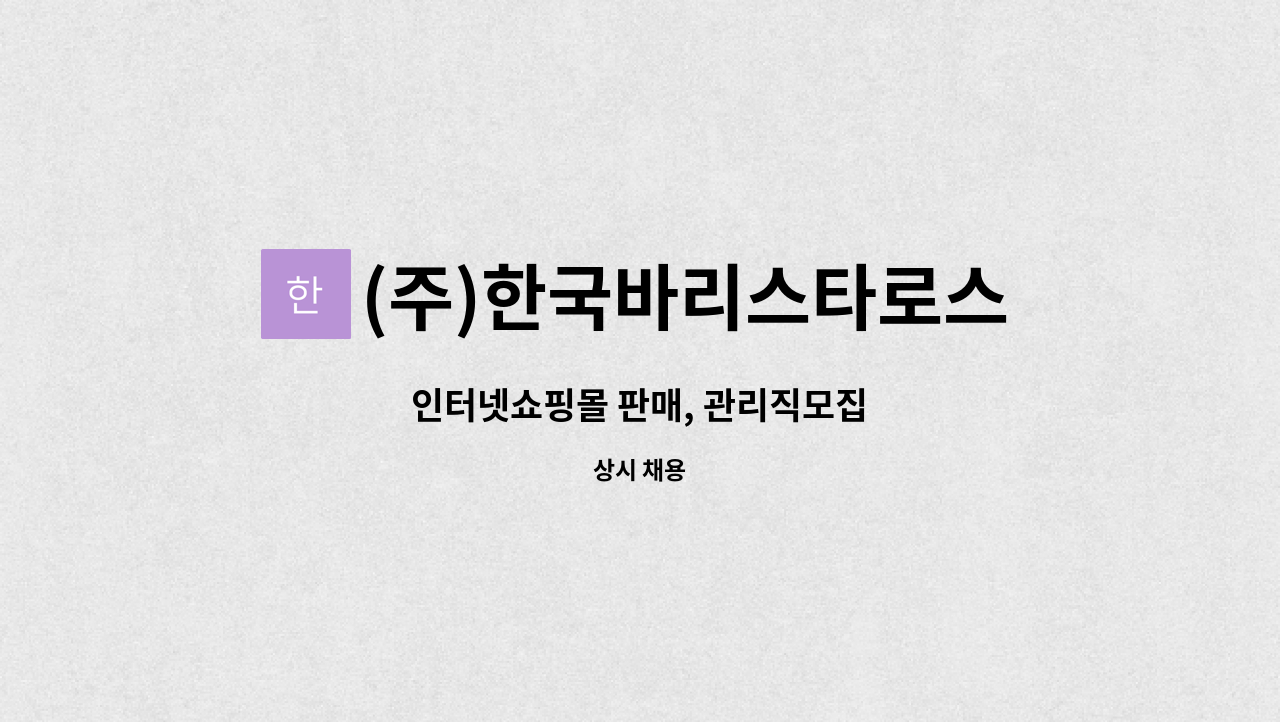 한 (주)한국바리스타로스

인터넷쇼핑몰 판매, 관리직모집

상시 채용